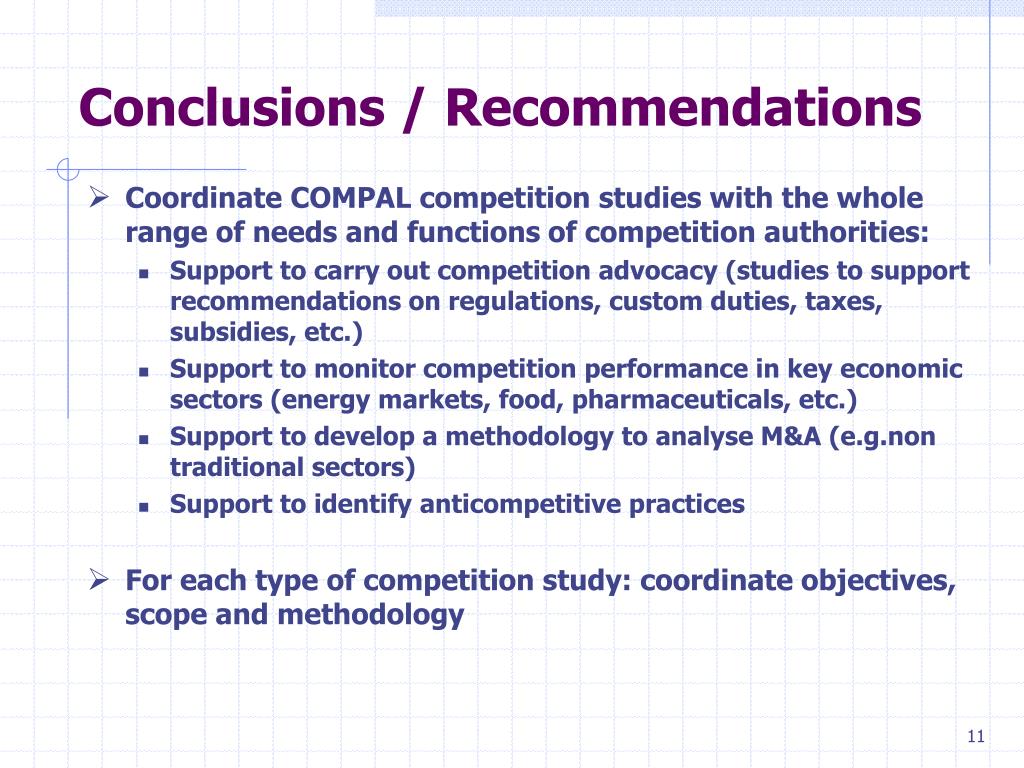 Conclusions / Recommendations

➢ Coordinate COMPAL competition studies with the whole range of needs and functions of competition authorities:

▪ Support to carry out competition advocacy (studies to support recommendations on regulations, custom duties, taxes, subsidies, etc.)

▪ Support to monitor competition performance in key economic sectors (energy markets, food, pharmaceuticals, etc.)

▪ Support to develop a methodology to analyse M&A (e.g.non traditional sectors)

▪ Support to identify anticompetitive practices

➢ For each type of competition study: coordinate objectives, scope and methodology

11